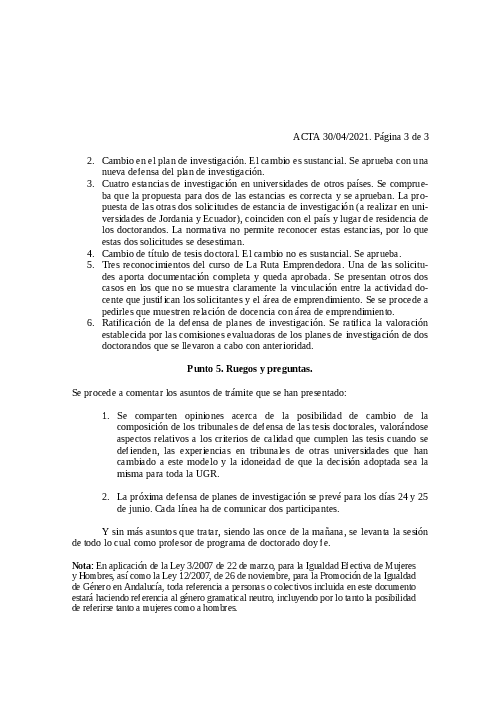 ACTA 30/04/2021. Página 3 de 3

2. Cambio en el plan de investigación. El cambio es sustancial. Se aprueba con una nueva defensa del plan de investigación.
3. Cuatro estancias de investigación en universidades de otros países. Se comprueba que la propuesta para dos de las estancias es correcta y se aprueban. La propuesta de las otras dos solicitudes de estancia de investigación (a realizar en universidades de Jordania y Ecuador), coinciden con el país y lugar de residencia de los doctorandos. La normativa no permite reconocer estas estancias, por lo que estas dos solicitudes se desestiman.
4. Cambio de título de tesis doctoral. El cambio no es sustancial. Se aprueba.
5. Tres reconocimientos del curso de La Ruta Emprendedora. Una de las solicitudes aporta documentación completa y queda aprobada. Se presentan otros dos casos en los que no se muestra claramente la vinculación entre la actividad docente que justifican los solicitantes y el área de emprendimiento. Se se procede a pedirles que muestren relación de docencia con área de emprendimiento.
6. Ratificación de la defensa de planes de investigación. Se ratifica la valoración establecida por las comisiones evaluadoras de los planes de investigación de dos doctorandos que se llevaron a cabo con anterioridad.

Punto 5. Ruegos y preguntas.

Se procede a comentar los asuntos de trámite que se han presentado:

1. Se comparten opiniones acerca de la posibilidad de cambio de la composición de los tribunales de defensa de las tesis doctorales, valorándose aspectos relativos a los criterios de calidad que cumplen las tesis cuando se defienden, las experiencias en tribunales de otras universidades que han cambiado a este modelo y la idoneidad de que la decisión adoptada sea la misma para toda la UGR.

2. La próxima defensa de planes de investigación se prevé para los días 24 y 25 de junio. Cada línea ha de comunicar dos participantes.

Y sin más asuntos que tratar, siendo las once de la mañana, se levanta la sesión de todo lo cual como profesor de programa de doctorado doy fe.

Nota: En aplicación de la Ley 3/2007 de 22 de marzo, para la Igualdad Efectiva de Mujeres y Hombres, así como la Ley 12/2007, de 26 de noviembre, para la Promoción de la Igualdad de Género en Andalucía, toda referencia a personas o colectivos incluida en este documento estará haciendo referencia al género gramatical neutro, incluyendo por lo tanto la posibilidad de referirse tanto a mujeres como a hombres.